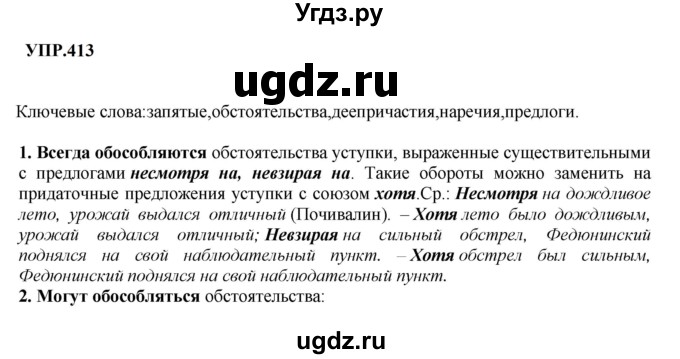 Угдз.ру

УПР.413

ugdz.ru

Ключевые слова:запятые,обстоятельства,деепричастия,наречия,предлоги.

1. Всегда обособляются обстоятельства уступки, выраженные существительными с предлогами несмотря на, невзирая на. Такие обороты можно заменить на придаточные предложения уступки с союзом хотя.Ср.: Несмотря на дождливое лето, урожай выдался отличный (Почивалин). – Хотя лето было дождливым, урожай выдался отличный; Невзирая на сильный обстрел, Федюнинский поднялся на свой наблюдательный пункт. – Хотя обстрел был сильным, Федюнинский поднялся на свой наблюдательный пункт.
2. Могут обособляться обстоятельства:

ugdz.ru